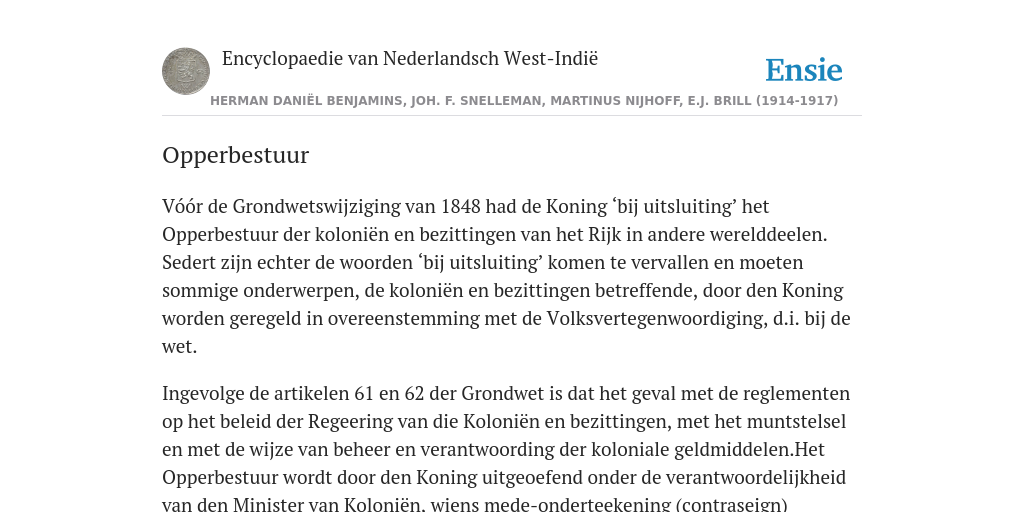 Encyclopaedie van Nederlandsch West-Indië

Ensie

HERMAN DANIËL BENJAMINS, JOH. F. SNELLEMAN, MARTINUS NIJHOFF, E.J. BRILL (1914-1917)

Opperbestuur

Vóór de Grondwetswijziging van 1848 had de Koning ‘bij uitsluiting’ het Opperbestuur der koloniën en bezittingen van het Rijk in andere werelddeelen. Sedert zijn echter de woorden ‘bij uitsluiting’ komen te vervallen en moeten sommige onderwerpen, de koloniën en bezittingen betreffende, door den Koning worden geregeld in overeenstemming met de Volksvertegenwoordiging, d.i. bij de wet.

Ingevolge de artikelen 61 en 62 der Grondwet is dat het geval met de reglementen op het beleid der Regeering van die Koloniën en bezittingen, met het muntstelsel en met de wijze van beheer en verantwoording der koloniale geldmiddelen.Het Opperbestuur wordt door den Koning uitgeoefend onder de verantwoordelijkheid van den Minister van Koloniën, wiens mede-onderteekening (contraseign)